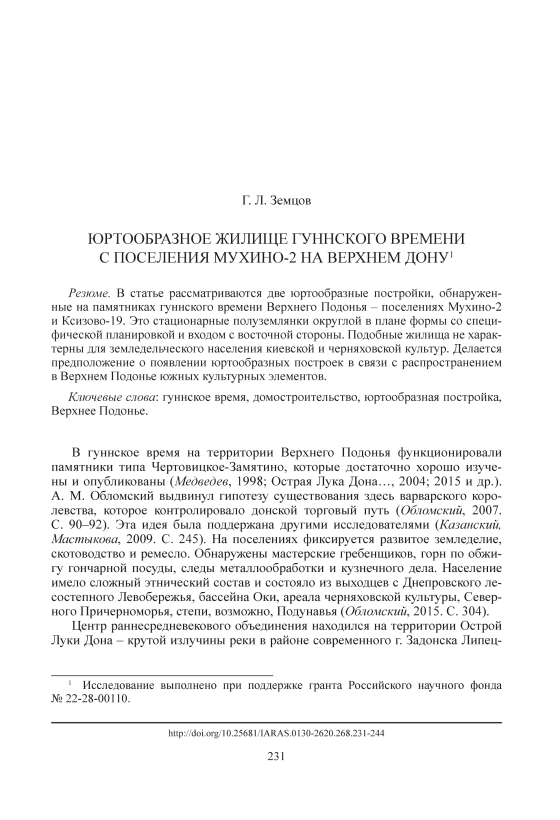 Г. Л. Земцов

ЮРТООБРАЗНОЕ ЖИЛИЩЕ ГУННСКОГО ВРЕМЕНИ С ПОСЕЛЕНИЯ МУХИНО-2 НА ВЕРХНЕМ ДОНУ$^1$

Резюме. В статье рассматриваются две юртообразные постройки, обнаруженные на памятниках гуннского времени Верхнего Подонья – поселениях Мухино-2 и Ксизово-19. Это стационарные полуземлянки округлой в плане формы со специфической планировкой и входом с восточной стороны. Подобные жилища не характерны для земледельческого населения киевской и черняховской культур. Делается предположение о появлении юртообразных построек в связи с распространением в Верхнем Подонье южных культурных элементов.

Ключевые слова: гуннское время, домостроительство, юртообразная постройка, Верхнее Подонье.

В гуннское время на территории Верхнего Подонья функционировали памятники типа Чертовицкое-Замятино, которые достаточно хорошо изучены и опубликованы (Медведев, 1998; Острая Лука Дона…, 2004; 2015 и др.). А. М. Обломский выдвинул гипотезу существования здесь варварского королевства, которое контролировало донской торговый путь (Обломский, 2007. С. 90–92). Эта идея была поддержана другими исследователями (Казанский, Мастыкова, 2009. С. 245). На поселениях фиксируется развитое земледелие, скотоводство и ремесло. Обнаружены мастерские гребенщиков, горн по обжигу гончарной посуды, следы металлообработки и кузнечного дела. Население имело сложный этнический состав и состояло из выходцев с Днепровского лесостепного Левобережья, бассейна Оки, ареала черняховской культуры, Северного Причерноморья, степи, возможно, Подунавья (Обломский, 2015. С. 304).

Центр раннесредневекового объединения находился на территории Острой Луки Дона – крутой излучины реки в районе современного г. Задонска Липец-

$^1$ Исследование выполнено при поддержке гранта Российского научного фонда № 22-28-00110.

http://doi.org/10.25681/IARAS.0130-2620.268.231-244

231